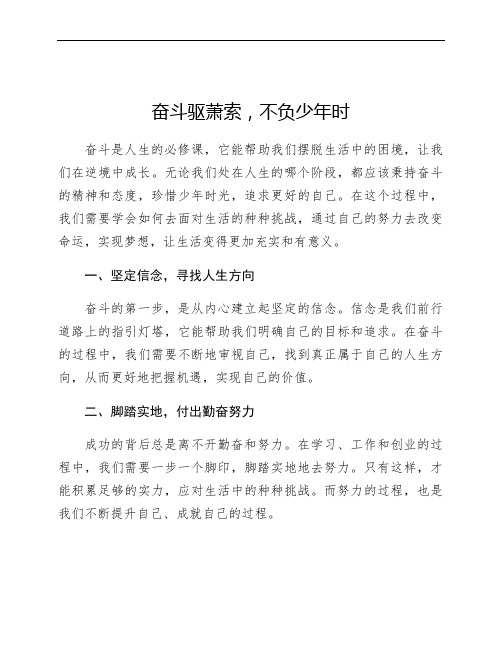 奋斗驱萧索，不负少年时

奋斗是人生的必修课，它能帮助我们摆脱生活中的困境，让我们在逆境中成长。无论我们处在人生的哪个阶段，都应该秉持奋斗的精神和态度，珍惜少年时光，追求更好的自己。在这个过程中，我们需要学会如何去面对生活的种种挑战，通过自己的努力去改变命运，实现梦想，让生活变得更加充实和有意义。

一、坚定信念，寻找人生方向

奋斗的第一步，是从内心建立起坚定的信念。信念是我们前行道路上的指引灯塔，它能帮助我们明确自己的目标和追求。在奋斗的过程中，我们需要不断地审视自己，找到真正属于自己的人生方向，从而更好地把握机遇，实现自己的价值。

二、脚踏实地，付出勤奋努力

成功的背后总是离不开勤奋和努力。在学习、工作和创业的过程中，我们需要一步一个脚印，脚踏实地地去努力。只有这样，才能积累足够的实力，应对生活中的种种挑战。而努力的过程，也是我们不断提升自己、成就自己的过程。